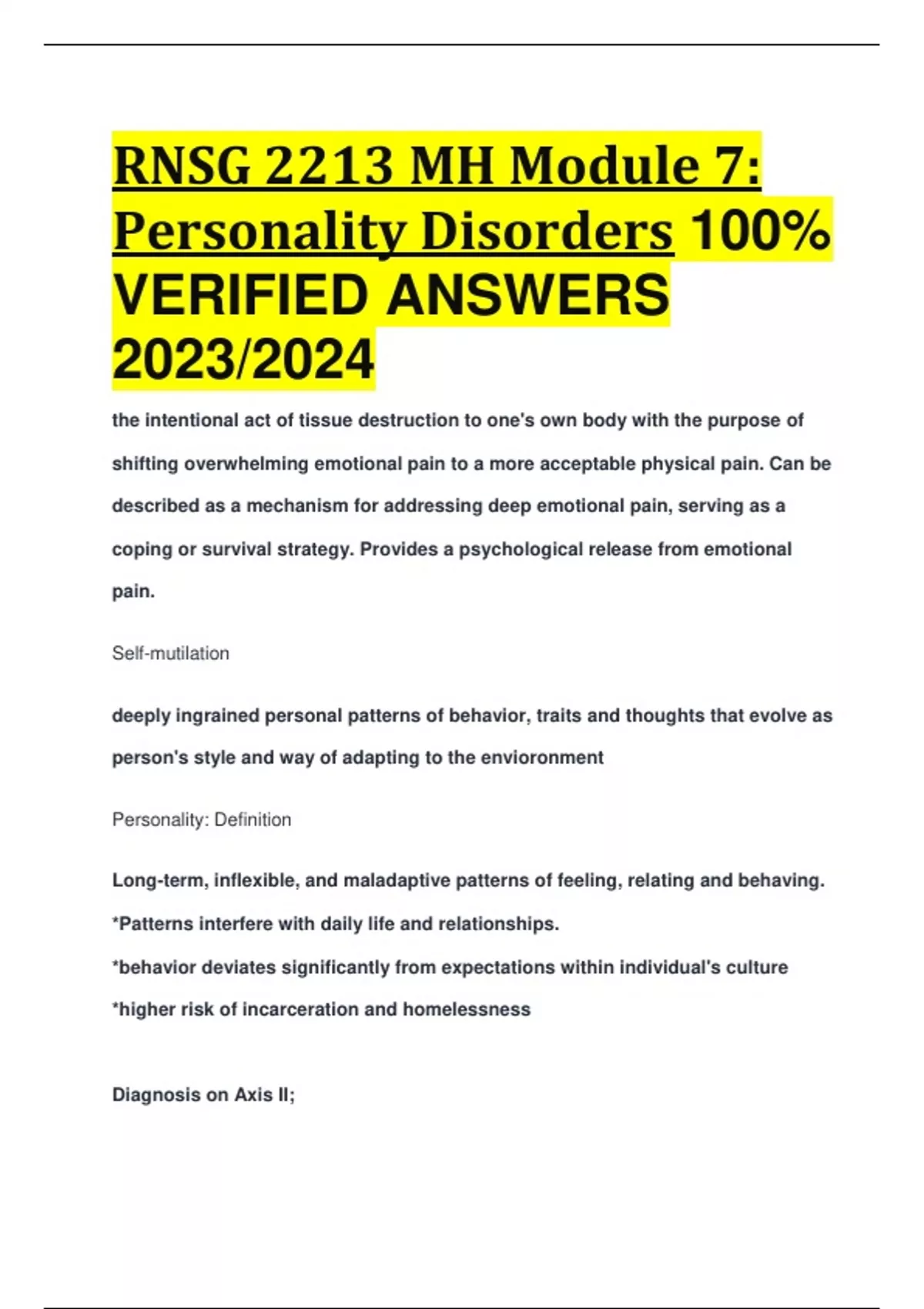 RNSG 2213 MH Module 7: Personality Disorders 100% VERIFIED ANSWERS 2023/2024

the intentional act of tissue destruction to one's own body with the purpose of shifting overwhelming emotional pain to a more acceptable physical pain. Can be described as a mechanism for addressing deep emotional pain, serving as a coping or survival strategy. Provides a psychological release from emotional pain.

Self-mutilation

deeply ingrained personal patterns of behavior, traits and thoughts that evolve as person's style and way of adapting to the envioronment

Personality: Definition

Long-term, inflexible, and maladaptive patterns of feeling, relating and behaving.
*Patterns interfere with daily life and relationships.
*behavior deviates significantly from expectations within individual's culture
*higher risk of incarceration and homelessness

Diagnosis on Axis II;